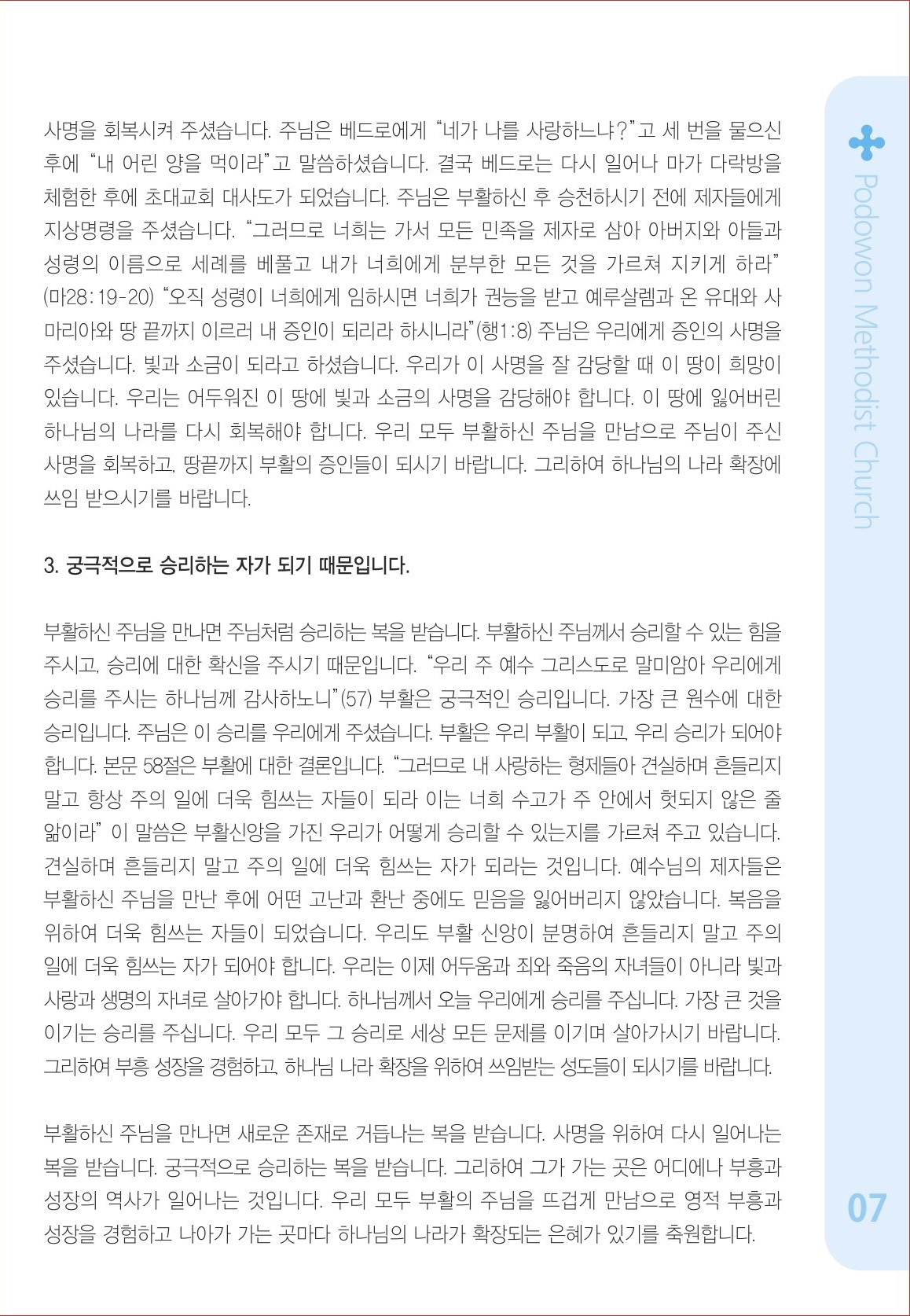 사명을 회복시켜 주셨습니다. 주님은 베드로에게 "네가 나를 사랑하느냐?"고 세 번을 물으신 후에 "내 어린 양을 먹이라"고 말씀하셨습니다. 결국 베드로는 다시 일어나 마가 다락방을 체험한 후에 초대교회 대사도가 되었습니다. 주님은 부활하신 후 승천하시기 전에 제자들에게 지상명령을 주셨습니다. "그러므로 너희는 가서 모든 민족을 제자로 삼아 아버지와 아들과 성령의 이름으로 세례를 베풀고 내가 너희에게 분부한 모든 것을 가르쳐 지키게 하라" (마28:19-20) "오직 성령이 너희에게 임하시면 너희가 권능을 받고 예루살렘과 온 유대와 사마리아와 땅 끝까지 이르러 내 증인이 되리라 하시니라"(행1:8) 주님은 우리에게 증인의 사명을 주셨습니다. 빛과 소금이 되라고 하셨습니다. 우리가 이 사명을 잘 감당할 때 이 땅이 희망이 있습니다. 우리는 어두워진 이 땅에 빛과 소금의 사명을 감당해야 합니다. 이 땅에 잃어버린 하나님의 나라를 다시 회복해야 합니다. 우리 모두 부활하신 주님을 만남으로 주님이 주신 사명을 회복하고, 땅끝까지 부활의 증인들이 되시기 바랍니다. 그리하여 하나님의 나라 확장에 쓰임 받으시기를 바랍니다.

3. 궁극적으로 승리하는 자가 되기 때문입니다.

부활하신 주님을 만나면 주님처럼 승리하는 복을 받습니다. 부활하신 주님께서 승리할 수 있는 힘을 주시고, 승리에 대한 확신을 주시기 때문입니다. "우리 주 예수 그리스도로 말미암아 우리에게 승리를 주시는 하나님께 감사하노니"(57) 부활은 궁극적인 승리입니다. 가장 큰 원수에 대한 승리입니다. 주님은 이 승리를 우리에게 주셨습니다. 부활은 우리 부활이 되고, 우리 승리가 되어야 합니다. 본문 58절은 부활에 대한 결론입니다. "그러므로 내 사랑하는 형제들아 견실하며 흔들리지 말고 항상 주의 일에 더욱 힘쓰는 자들이 되라 이는 너희 수고가 주 안에서 헛되지 않은 줄 앎이라" 이 말씀은 부활신앙을 가진 우리가 어떻게 승리할 수 있는지를 가르쳐 주고 있습니다. 견실하며 흔들리지 말고 주의 일에 더욱 힘쓰는 자가 되라는 것입니다. 예수님의 제자들은 부활하신 주님을 만난 후에 어떤 고난과 환난 중에도 믿음을 잃어버리지 않았습니다. 복음을 위하여 더욱 힘쓰는 자들이 되었습니다. 우리도 부활 신앙이 분명하여 흔들리지 말고 주의 일에 더욱 힘쓰는 자가 되어야 합니다. 우리는 이제 어두움과 죄와 죽음의 자녀들이 아니라 빛과 사랑과 생명의 자녀로 살아가야 합니다. 하나님께서 오늘 우리에게 승리를 주십니다. 가장 큰 것을 이기는 승리를 주십니다. 우리 모두 그 승리로 세상 모든 문제를 이기며 살아가시기 바랍니다. 그리하여 부흥 성장을 경험하고, 하나님 나라 확장을 위하여 쓰임받는 성도들이 되시기를 바랍니다.

부활하신 주님을 만나면 새로운 존재로 거듭나는 복을 받습니다. 사명을 위하여 다시 일어나는 복을 받습니다. 궁극적으로 승리하는 복을 받습니다. 그리하여 그가 가는 곳은 어디에나 부흥과 성장의 역사가 일어나는 것입니다. 우리 모두 부활의 주님을 뜨겁게 만남으로 영적 부흥과 성장을 경험하고 나아가 가는 곳마다 하나님의 나라가 확장되는 은혜가 있기를 축원합니다.

Podowon Methodist Church

07